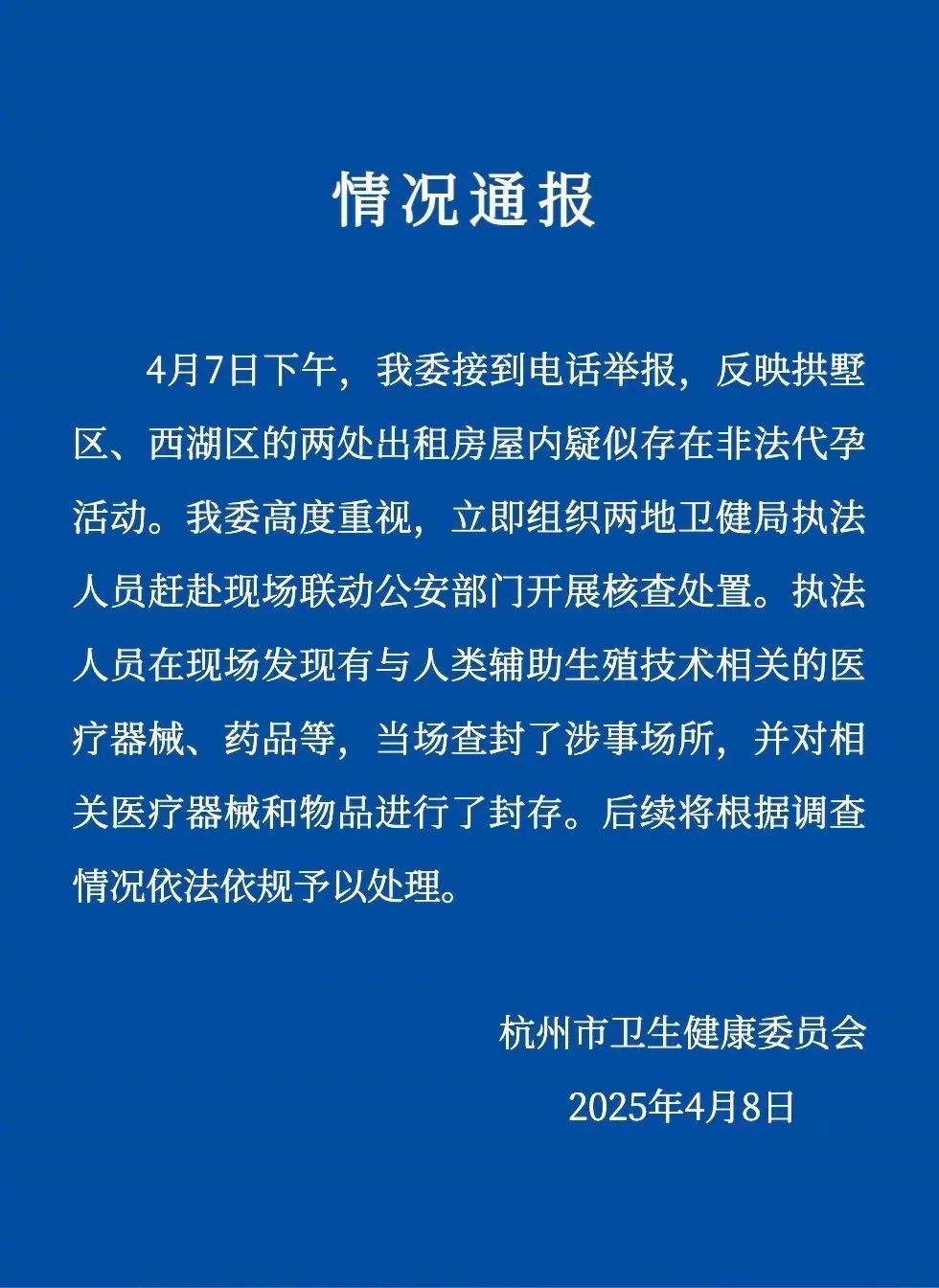 情况通报

4月7日下午，我委接到电话举报，反映拱墅区、西湖区的两处出租房屋内疑似存在非法代孕活动。我委高度重视，立即组织两地卫健局执法人员赶赴现场联动公安部门开展核查处置。执法人员在现场发现有与人类辅助生殖技术相关的医疗器械、药品等，当场查封了涉事场所，并对相关医疗器械和物品进行了封存。后续将根据调查情况依法依规予以处理。

杭州市卫生健康委员会
2025年4月8日